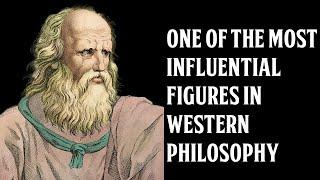 ONE OF THE MOST INFLUENTIAL FIGURES IN WESTERN PHILOSOPHY